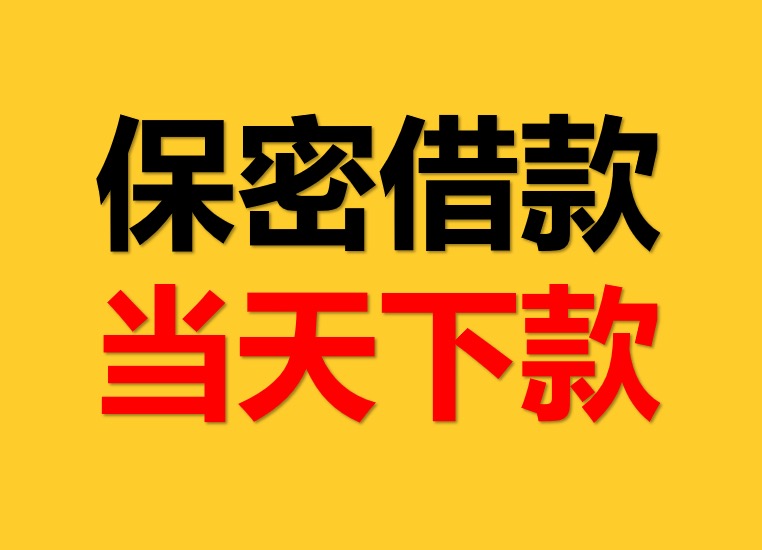 保密借款
当天下款